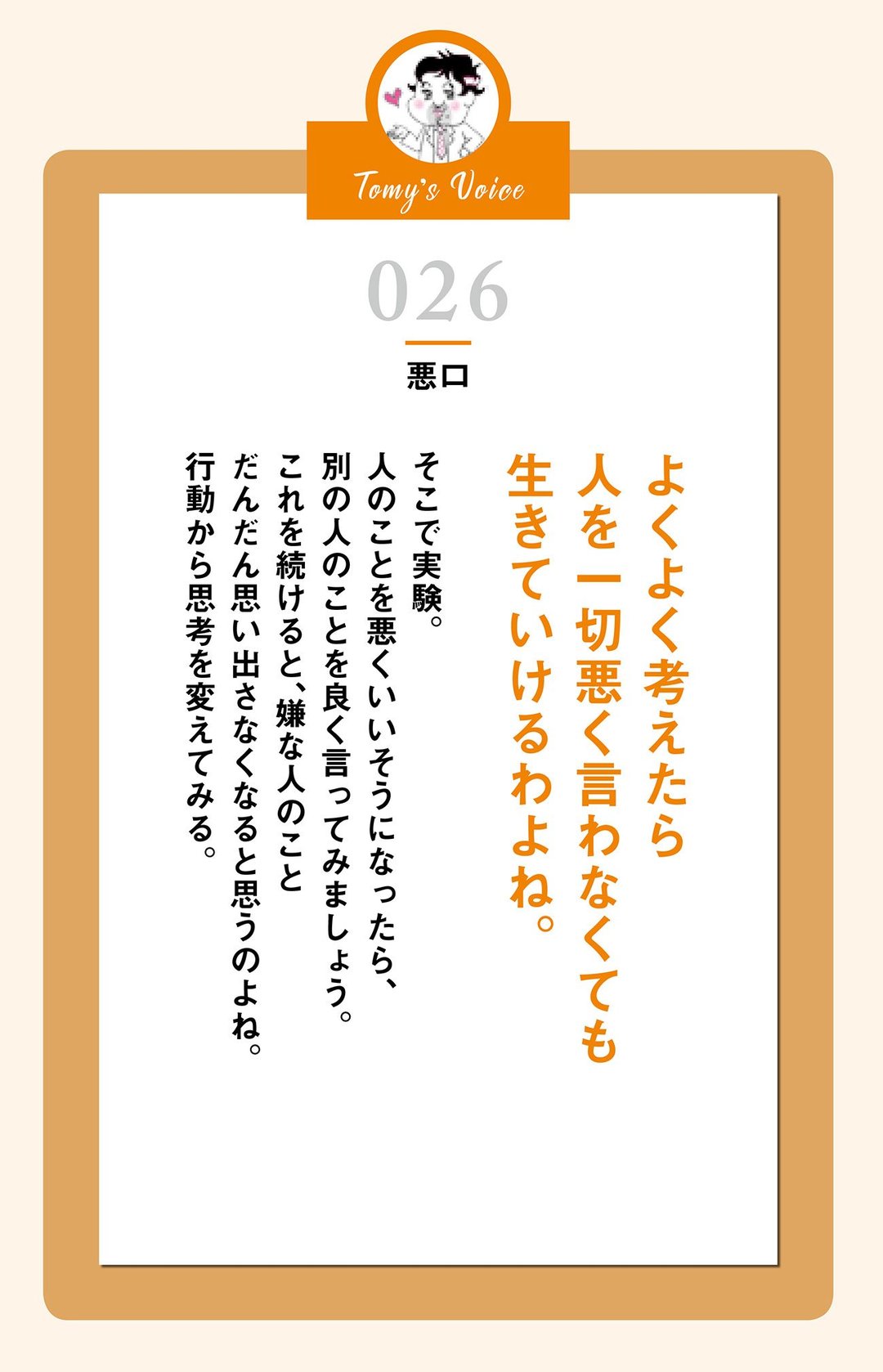 Tomy's Voice

026

悪口

よくよく考えたら
人を一切悪く言わなくても
生きていけるわよね。

そこで実験。
人のことを悪くいいそうになったら、
別の人のことを良く言ってみましょう。
これを続けると、嫌な人のこと
だんだん思い出さなくなると思うのよね。
行動から思考を変えてみる。